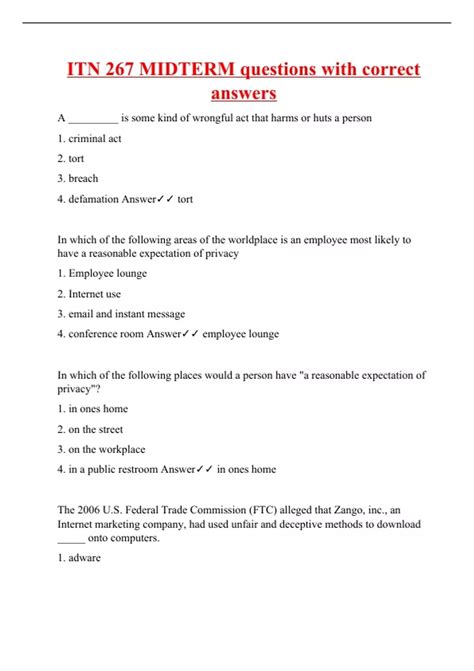 ITN 267 MIDTERM questions with correct answers

A _________ is some kind of wrongful act that harms or huts a person

1. criminal act

2. tort

3. breach

4. defamation Answer✓✓ tort

In which of the following areas of the worldplace is an employee most likely to have a reasonable expectation of privacy

1. Employee lounge

2. Internet use

3. email and instant message

4. conference room Answer✓✓ employee lounge

In which of the following places would a person have "a reasonable expectation of privacy"?

1. in ones home

2. on the street

3. on the workplace

4. in a public restroom Answer✓✓ in ones home

The 2006 U.S. Federal Trade Commission (FTC) alleged that Zango, inc., an Internet marketing company, had used unfair and deceptive methods to download _____ onto computers.

1. adware